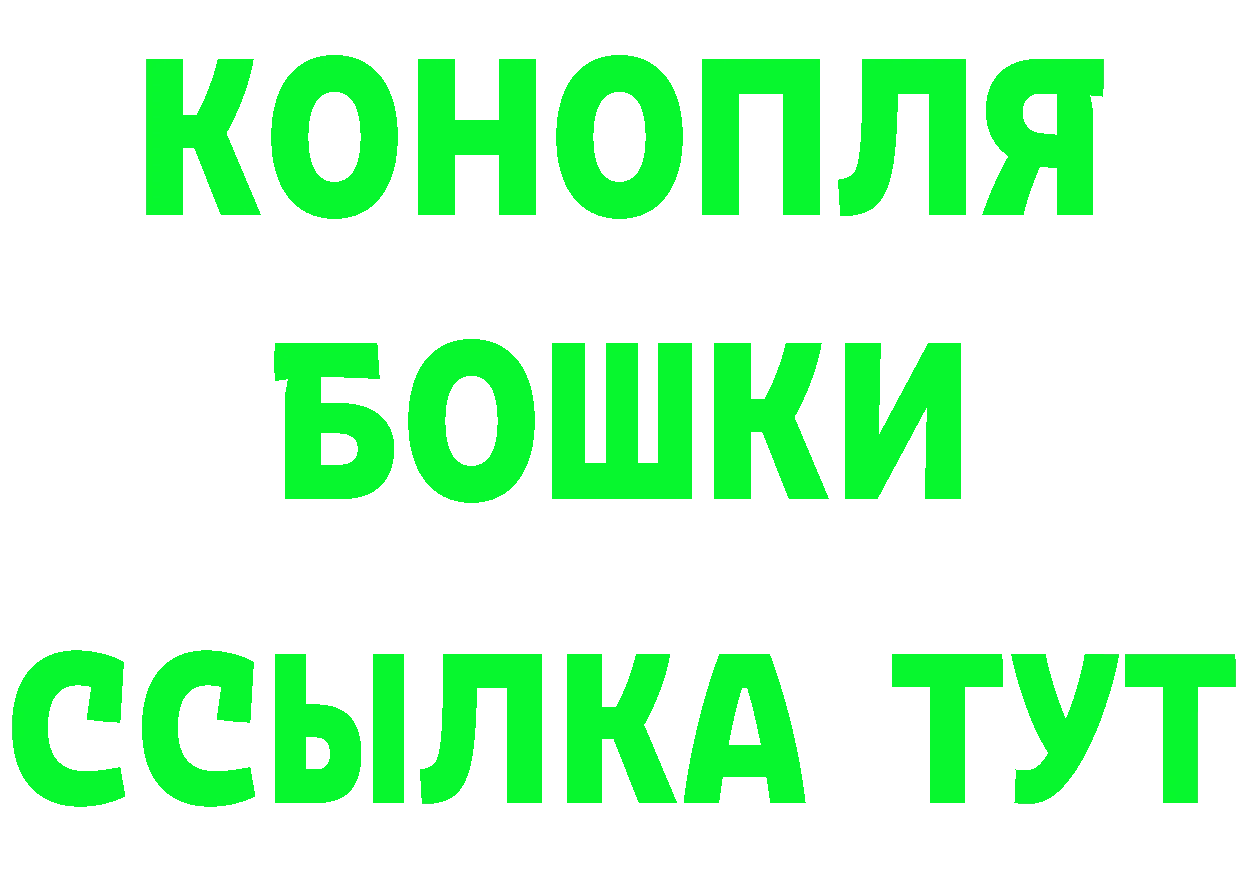 КОНОПЛЯ
БОШКИ
ССЫЛКА ТУТ